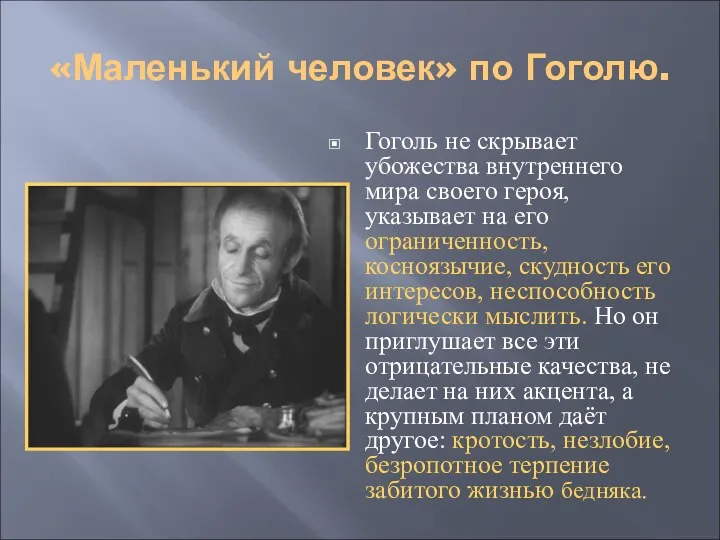 «Маленький человек» по Гоголю.

Гоголь не скрывает убожества внутреннего мира своего героя, указывает на его ограниченность, косноязычие, скудность его интересов, неспособность логически мыслить. Но он приглушает все эти отрицательные качества, не делает на них акцента, а крупным планом даёт другое: кротость, незлобие, безропотное терпение забитого жизнью бедняка.